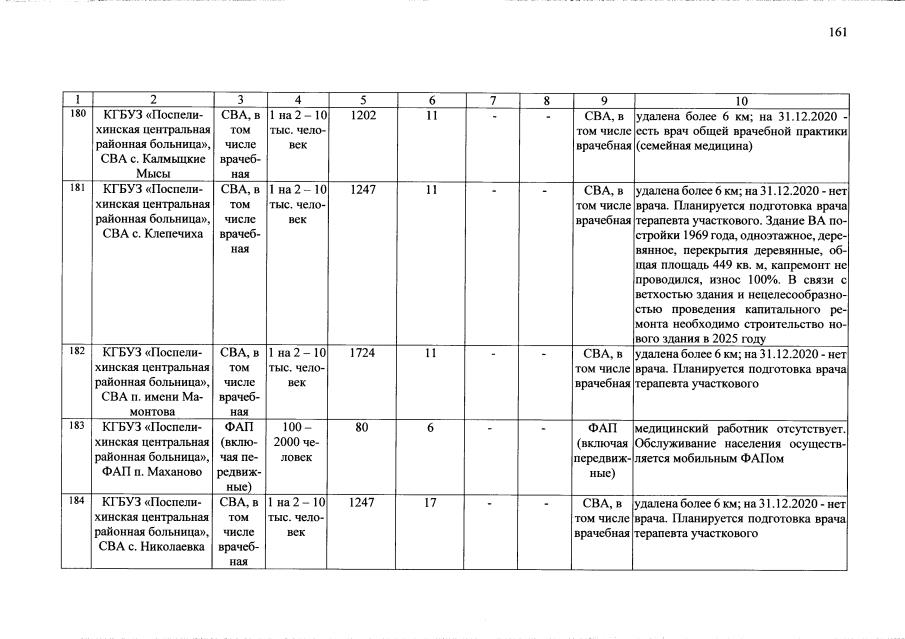 161

| 1 | 2 | 3 | 4 | 5 | 6 | 7 | 8 | 9 | 10 |
|---|---|---|---|---|---|---|---|---|---|
| 180 | КГБУЗ «Поспелихинская центральная районная больница», СВА с. Калмыцкие Мысы | СВА, в том числе врачебная | 1 на 2 – 10 тыс. человек | 1202 | 11 | - | - | СВА, в том числе врачебная | удалена более 6 км; на 31.12.2020 - есть врач общей врачебной практики (семейная медицина) |
| 181 | КГБУЗ «Поспелихинская центральная районная больница», СВА с. Клепечиха | СВА, в том числе врачебная | 1 на 2 – 10 тыс. человек | 1247 | 11 | - | - | СВА, в том числе врачебная | удалена более 6 км; на 31.12.2020 - нет врача. Планируется подготовка врача терапевта участкового. Здание ВА постройки 1969 года, одноэтажное, деревянное, перекрытия деревянные, общая площадь 449 кв. м, капремонт не проводился, износ 100%. В связи с ветхостью здания и нецелесообразностью проведения капитального ремонта необходимо строительство нового здания в 2025 году |
| 182 | КГБУЗ «Поспелихинская центральная районная больница», СВА п. имени Мамонтова | СВА, в том числе врачебная | 1 на 2 – 10 тыс. человек | 1724 | 11 | - | - | СВА, в том числе врачебная | удалена более 6 км; на 31.12.2020 - нет врача. Планируется подготовка врача терапевта участкового |
| 183 | КГБУЗ «Поспелихинская центральная районная больница», ФАП п. Маханово | ФАП (включая передвижные) | 100 – 2000 человек | 80 | 6 | - | - | ФАП (включая передвижные) | медицинский работник отсутствует. Обслуживание населения осуществляется мобильным ФАПом |
| 184 | КГБУЗ «Поспелихинская центральная районная больница», СВА с. Николаевка | СВА, в том числе врачебная | 1 на 2 – 10 тыс. человек | 1247 | 17 | - | - | СВА, в том числе врачебная | удалена более 6 км; на 31.12.2020 - нет врача. Планируется подготовка врача терапевта участкового |